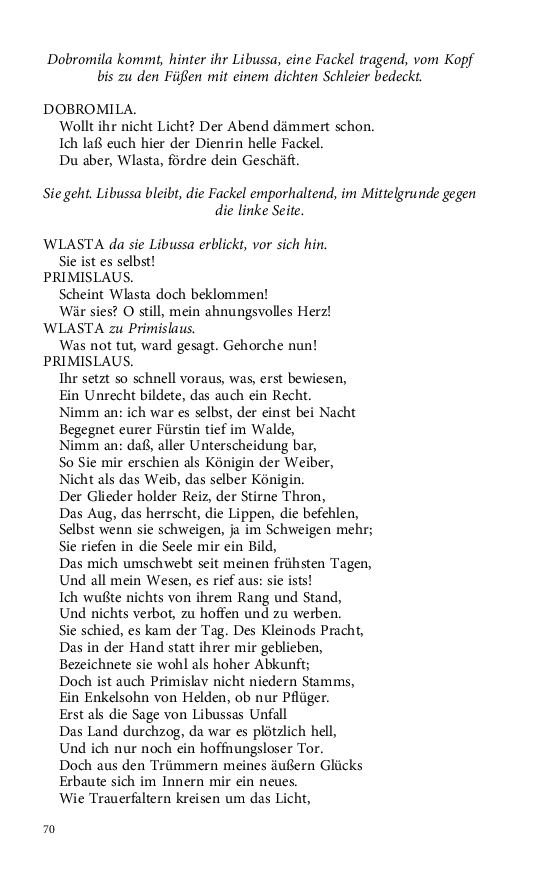 Dobromila kommt, hinter ihr Libussa, eine Fackel tragend, vom Kopf bis zu den Füßen mit einem dichten Schleier bedeckt.

DOBROMILA.
Wollt ihr nicht Licht? Der Abend dämmert schon.
Ich laß euch hier der Dienrin helle Fackel.
Du aber, Wlasta, fördre dein Geschäft.

Sie geht. Libussa bleibt, die Fackel emporhaltend, im Mittelgrunde gegen die linke Seite.

WLASTA da sie Libussa erblickt, vor sich hin.
Sie ist es selbst!
PRIMISLAUS.
Scheint Wlasta doch beklommen!
Wär sies? O still, mein ahnungsvolles Herz!
WLASTA zu Primislaus.
Was not tut, ward gesagt. Gehorche nun!
PRIMISLAUS.
Ihr setzt so schnell voraus, was, erst bewiesen,
Ein Unrecht bildete, das auch ein Recht.
Nimm an: ich war es selbst, der einst bei Nacht
Begegnet eurer Fürstin tief im Walde,
Nimm an: daß, aller Unterscheidung bar,
So Sie mir erschien als Königin der Weiber,
Nicht als das Weib, das selber Königin.
Der Glieder holder Reiz, der Stirne Thron,
Das Aug, das herrscht, die Lippen, die befehlen,
Selbst wenn sie schweigen, ja im Schweigen mehr;
Sie riefen in die Seele mir ein Bild,
Das mich umschwebt seit meinen frühsten Tagen,
Und all mein Wesen, es rief aus: sie ists!
Ich wußte nichts von ihrem Rang und Stand,
Und nichts verbot, zu hoffen und zu werben.
Sie schied, es kam der Tag. Des Kleinods Pracht,
Das in der Hand statt ihrer mir geblieben,
Bezeichnete sie wohl als hoher Abkunft;
Doch ist auch Primislav nicht niedern Stamms,
Ein Enkelsohn von Helden, ob nur Pflüger.
Erst als die Sage von Libussas Unfall
Das Land durchzog, da war es plötzlich hell,
Und ich nur noch ein hoffnungsloser Tor.
Doch aus den Trümmern meines äußern Glücks
Erbaute sich im Innern mir ein neues.
Wie Trauerfaltern kreisen um das Licht,

70